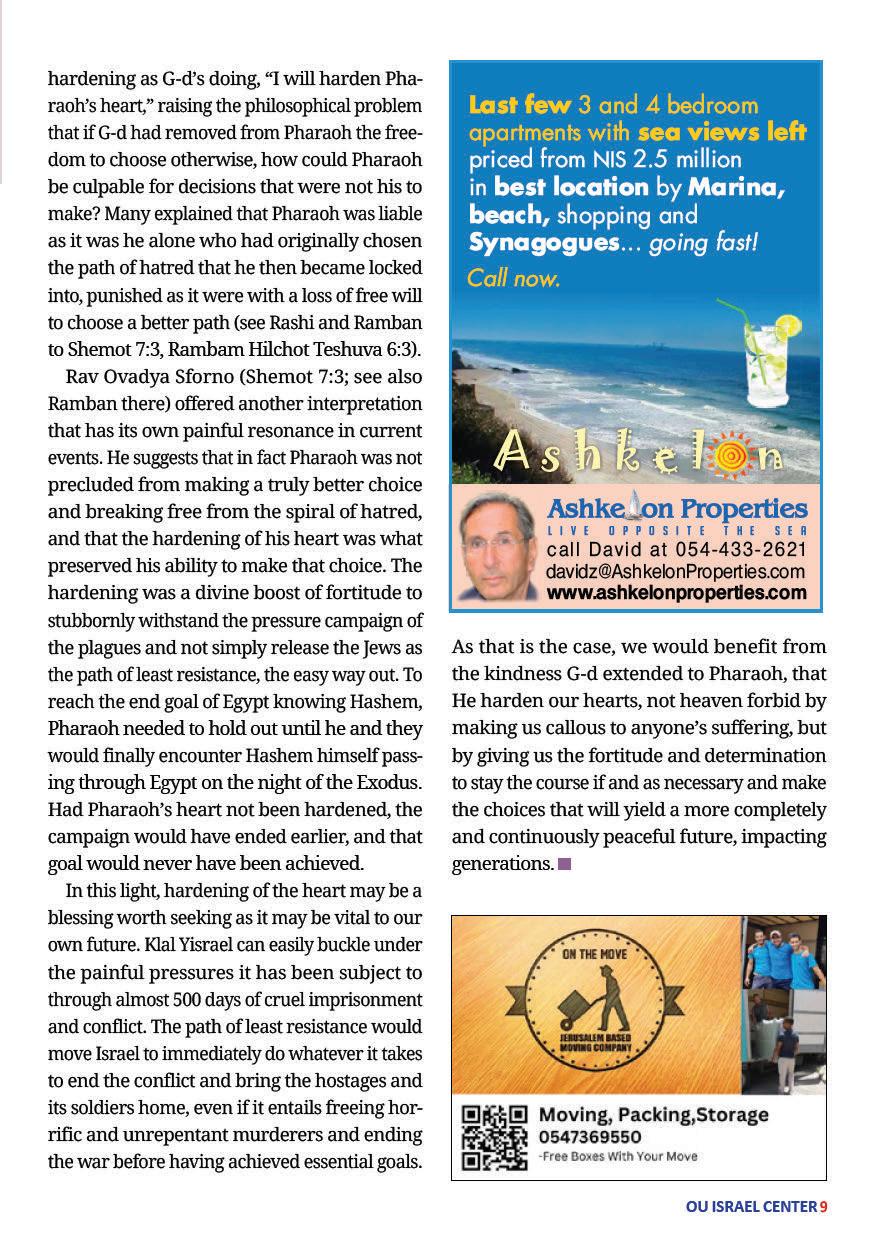 hardening as G-d's doing, "I will harden Pharaoh's heart," raising the philosophical problem that if G-d had removed from Pharaoh the freedom to choose otherwise, how could Pharaoh be culpable for decisions that were not his to make? Many explained that Pharaoh was liable as it was he alone who had originally chosen the path of hatred that he then became locked into, punished as it were with a loss of free will to choose a better path (see Rashi and Ramban to Shemot 7:3, Rambam Hilchot Teshuva 6:3).

Rav Ovadya Sforno (Shemot 7:3; see also Ramban there) offered another interpretation that has its own painful resonance in current events. He suggests that in fact Pharaoh was not precluded from making a truly better choice and breaking free from the spiral of hatred, and that the hardening of his heart was what preserved his ability to make that choice. The hardening was a divine boost of fortitude to stubbornly withstand the pressure campaign of the plagues and not simply release the Jews as the path of least resistance, the easy way out. To reach the end goal of Egypt knowing Hashem, Pharaoh needed to hold out until he and they would finally encounter Hashem himself passing through Egypt on the night of the Exodus. Had Pharaoh's heart not been hardened, the campaign would have ended earlier, and that goal would never have been achieved.

In this light, hardening of the heart may be a blessing worth seeking as it may be vital to our own future. Klal Yisrael can easily buckle under the painful pressures it has been subject to through almost 500 days of cruel imprisonment and conflict. The path of least resistance would move Israel to immediately do whatever it takes to end the conflict and bring the hostages and its soldiers home, even if it entails freeing horrific and unrepentant murderers and ending the war before having achieved essential goals.

Last few 3 and 4 bedroom apartments with sea views left priced from NIS 2.5 million in best location by Marina, beach, shopping and Synagogues... going fast! Call now.

Ashkelon

Ashkelon Properties
LIVE OPPOSITE THE SEA
call David at 054-433-2621
davidz@AshkelonProperties.com
www.ashkelonproperties.com

As that is the case, we would benefit from the kindness G-d extended to Pharaoh, that He harden our hearts, not heaven forbid by making us callous to anyone's suffering, but by giving us the fortitude and determination to stay the course if and as necessary and make the choices that will yield a more completely and continuously peaceful future, impacting generations.

ON THE MOVE
JERUSALEM BASED MOVING COMPANY

Moving, Packing,Storage
0547369550
-Free Boxes With Your Move

OU ISRAEL CENTER 9